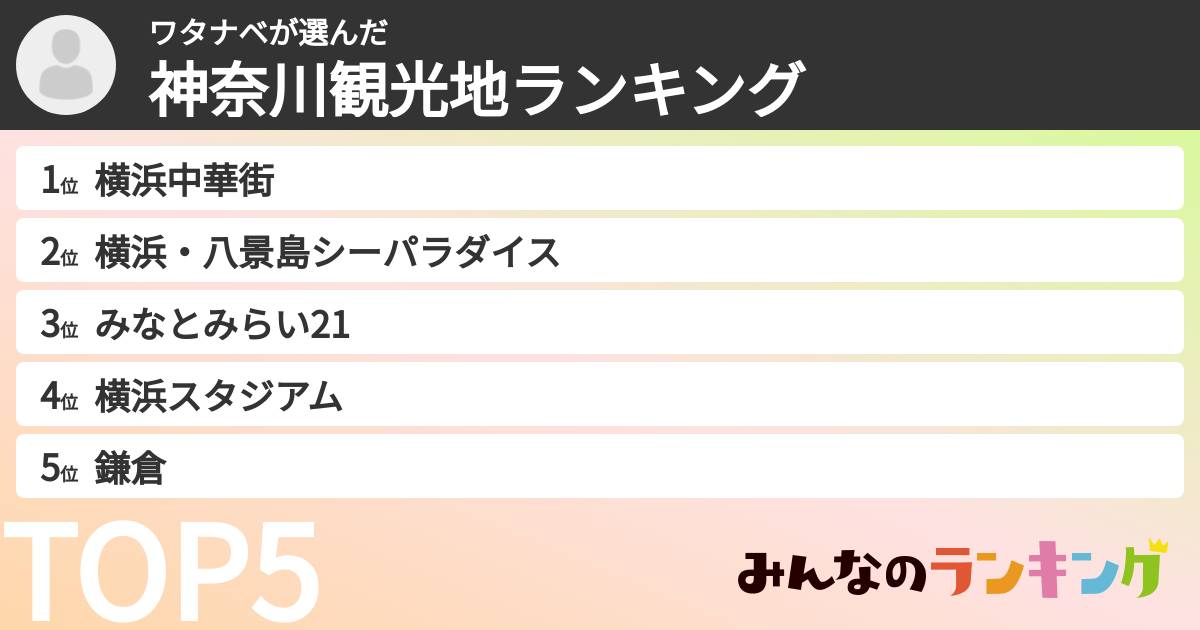 ワタナベが選んだ
神奈川観光地ランキング

1位 横浜中華街
2位 横浜・八景島シーパラダイス
3位 みなとみらい21
4位 横浜スタジアム
5位 鎌倉

TOP5

みんなのランキング